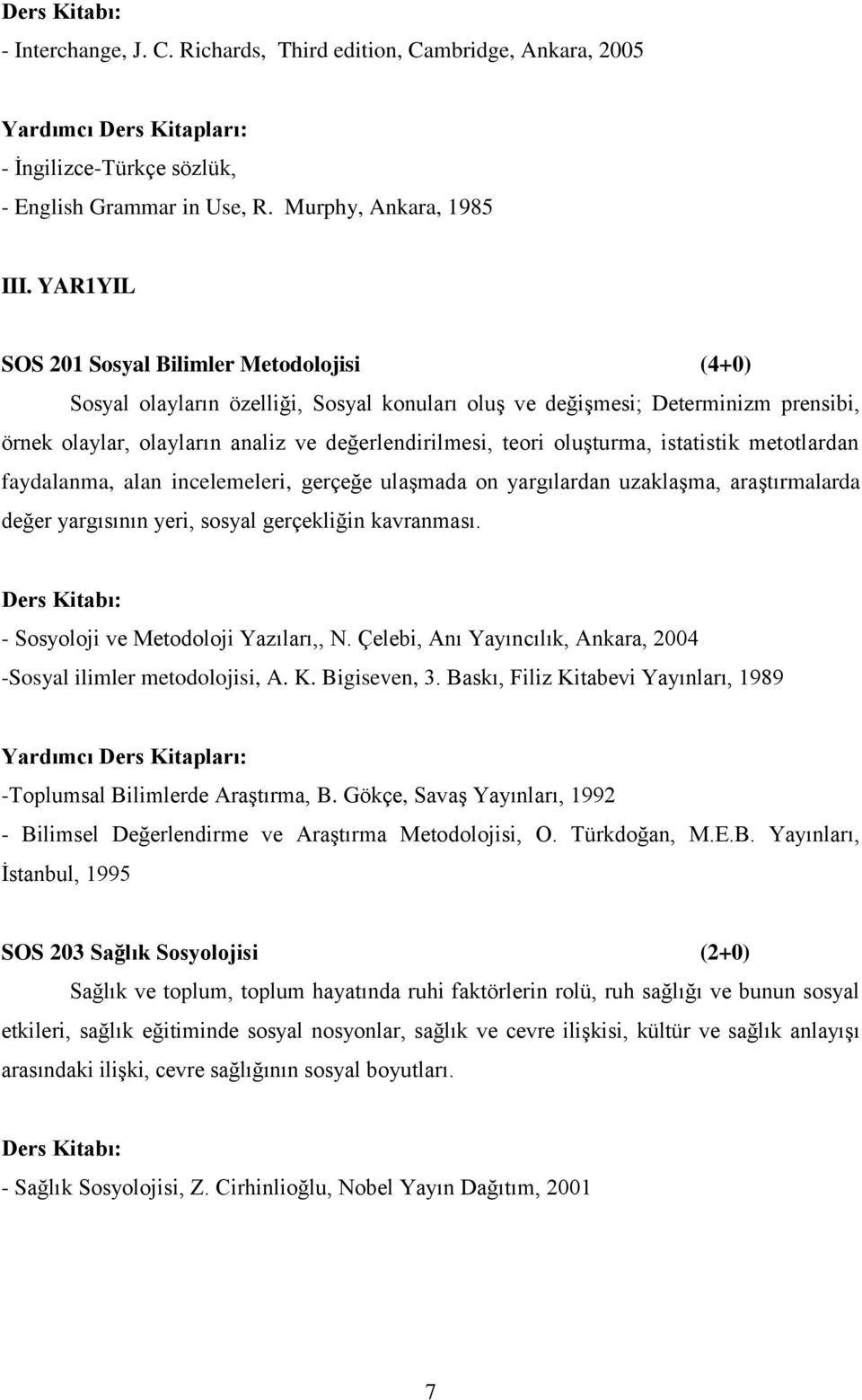 Ders Kitabı:
- Interchange, J. C. Richards, Third edition, Cambridge, Ankara, 2005

Yardımcı Ders Kitapları:
- İngilizce-Türkçe sözlük,
- English Grammar in Use, R. Murphy, Ankara, 1985

III. YAR1YIL

SOS 201 Sosyal Bilimler Metodolojisi (4+0)

Sosyal olayların özelliği, Sosyal konuları oluş ve değişmesi; Determinizm prensibi, örnek olaylar, olayların analiz ve değerlendirilmesi, teori oluşturma, istatistik metotlardan faydalanma, alan incelemeleri, gerçeğe ulaşmada on yargılardan uzaklaşma, araştırmalarda değer yargısının yeri, sosyal gerçekliğin kavranması.

Ders Kitabı:
- Sosyoloji ve Metodoloji Yazıları,, N. Çelebi, Anı Yayıncılık, Ankara, 2004
-Sosyal ilimler metodolojisi, A. K. Bigiseven, 3. Baskı, Filiz Kitabevi Yayınları, 1989

Yardımcı Ders Kitapları:
-Toplumsal Bilimlerde Araştırma, B. Gökçe, Savaş Yayınları, 1992
- Bilimsel Değerlendirme ve Araştırma Metodolojisi, O. Türkdoğan, M.E.B. Yayınları, İstanbul, 1995

SOS 203 Sağlık Sosyolojisi (2+0)

Sağlık ve toplum, toplum hayatında ruhi faktörlerin rolü, ruh sağlığı ve bunun sosyal etkileri, sağlık eğitiminde sosyal nosyonlar, sağlık ve cevre ilişkisi, kültür ve sağlık anlayışı arasındaki ilişki, cevre sağlığının sosyal boyutları.

Ders Kitabı:
- Sağlık Sosyolojisi, Z. Cirhinlioğlu, Nobel Yayın Dağıtım, 2001

7